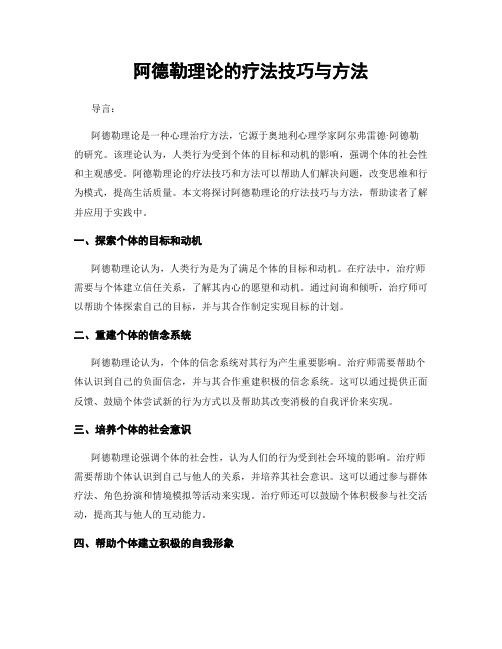 阿德勒理论的疗法技巧与方法

导言：

阿德勒理论是一种心理治疗方法，它源于奥地利心理学家阿尔弗雷德·阿德勒的研究。该理论认为，人类行为受到个体的目标和动机的影响，强调个体的社会性和主观感受。阿德勒理论的疗法技巧和方法可以帮助人们解决问题，改变思维和行为模式，提高生活质量。本文将探讨阿德勒理论的疗法技巧与方法，帮助读者了解并应用于实践中。

一、探索个体的目标和动机

阿德勒理论认为，人类行为是为了满足个体的目标和动机。在疗法中，治疗师需要与个体建立信任关系，了解其内心的愿望和动机。通过问询和倾听，治疗师可以帮助个体探索自己的目标，并与其合作制定实现目标的计划。

二、重建个体的信念系统

阿德勒理论认为，个体的信念系统对其行为产生重要影响。治疗师需要帮助个体认识到自己的负面信念，并与其合作重建积极的信念系统。这可以通过提供正面反馈、鼓励个体尝试新的行为方式以及帮助其改变消极的自我评价来实现。

三、培养个体的社会意识

阿德勒理论强调个体的社会性，认为人们的行为受到社会环境的影响。治疗师需要帮助个体认识到自己与他人的关系，并培养其社会意识。这可以通过参与群体疗法、角色扮演和情境模拟等活动来实现。治疗师还可以鼓励个体积极参与社交活动，提高其与他人的互动能力。

四、帮助个体建立积极的自我形象